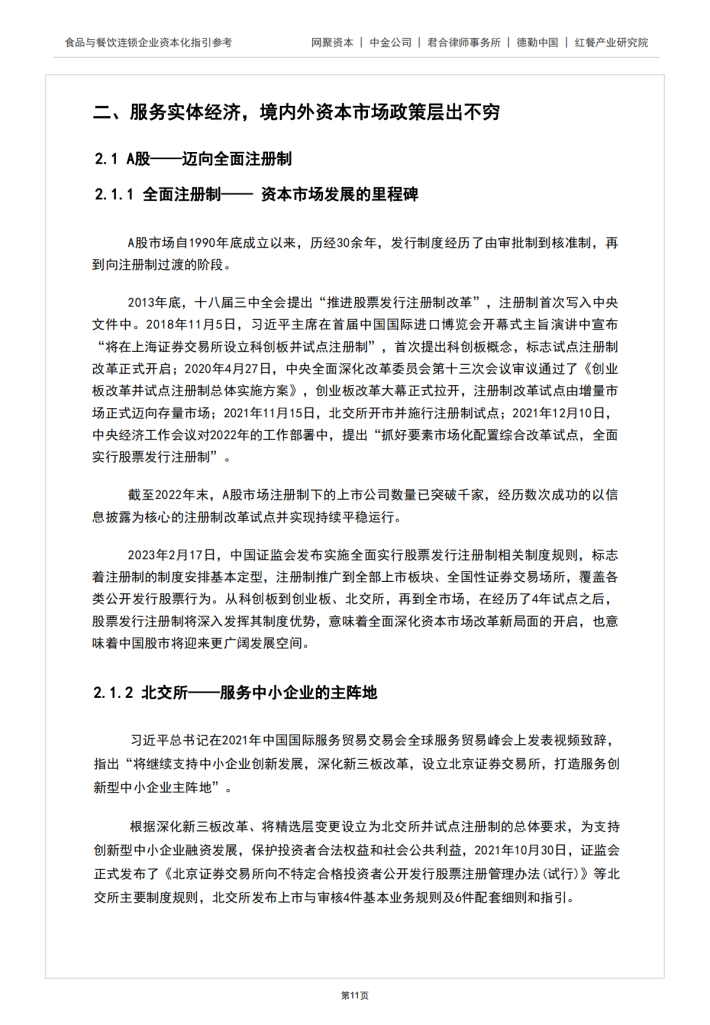 食品与餐饮连锁企业资本化指引参考　　网聚资本 ｜ 中金公司 ｜ 君合律师事务所 ｜ 德勤中国 ｜ 红餐产业研究院

二、服务实体经济，境内外资本市场政策层出不穷

2.1 A股——迈向全面注册制

2.1.1 全面注册制—— 资本市场发展的里程碑

A股市场自1990年底成立以来，历经30余年，发行制度经历了由审批制到核准制，再到向注册制过渡的阶段。

2013年底，十八届三中全会提出“推进股票发行注册制改革”，注册制首次写入中央文件中。2018年11月5日，习近平主席在首届中国国际进口博览会开幕式主旨演讲中宣布“将在上海证券交易所设立科创板并试点注册制”，首次提出科创板概念，标志试点注册制改革正式开启；2020年4月27日，中央全面深化改革委员会第十三次会议审议通过了《创业板改革并试点注册制总体实施方案》，创业板改革大幕正式拉开，注册制改革试点由增量市场正式迈向存量市场；2021年11月15日，北交所开市并施行注册制试点；2021年12月10日，中央经济工作会议对2022年的工作部署中，提出“抓好要素市场化配置综合改革试点，全面实行股票发行注册制”。

截至2022年末，A股市场注册制下的上市公司数量已突破千家，经历数次成功的以信息披露为核心的注册制改革试点并实现持续平稳运行。

2023年2月17日，中国证监会发布实施全面实行股票发行注册制相关制度规则，标志着注册制的制度安排基本定型，注册制推广到全部上市板块、全国性证券交易场所，覆盖各类公开发行股票行为。从科创板到创业板、北交所，再到全市场，在经历了4年试点之后，股票发行注册制将深入发挥其制度优势，意味着全面深化资本市场改革新局面的开启，也意味着中国股市将迎来更广阔发展空间。

2.1.2 北交所——服务中小企业的主阵地

习近平总书记在2021年中国国际服务贸易交易会全球服务贸易峰会上发表视频致辞，指出“将继续支持中小企业创新发展，深化新三板改革，设立北京证券交易所，打造服务创新型中小企业主阵地”。

根据深化新三板改革、将精选层变更设立为北交所并试点注册制的总体要求，为支持创新型中小企业融资发展，保护投资者合法权益和社会公共利益，2021年10月30日，证监会正式发布了《北京证券交易所向不特定合格投资者公开发行股票注册管理办法（试行）》等北交所主要制度规则，北交所发布上市与审核4件基本业务规则及6件配套细则和指引。

第11页